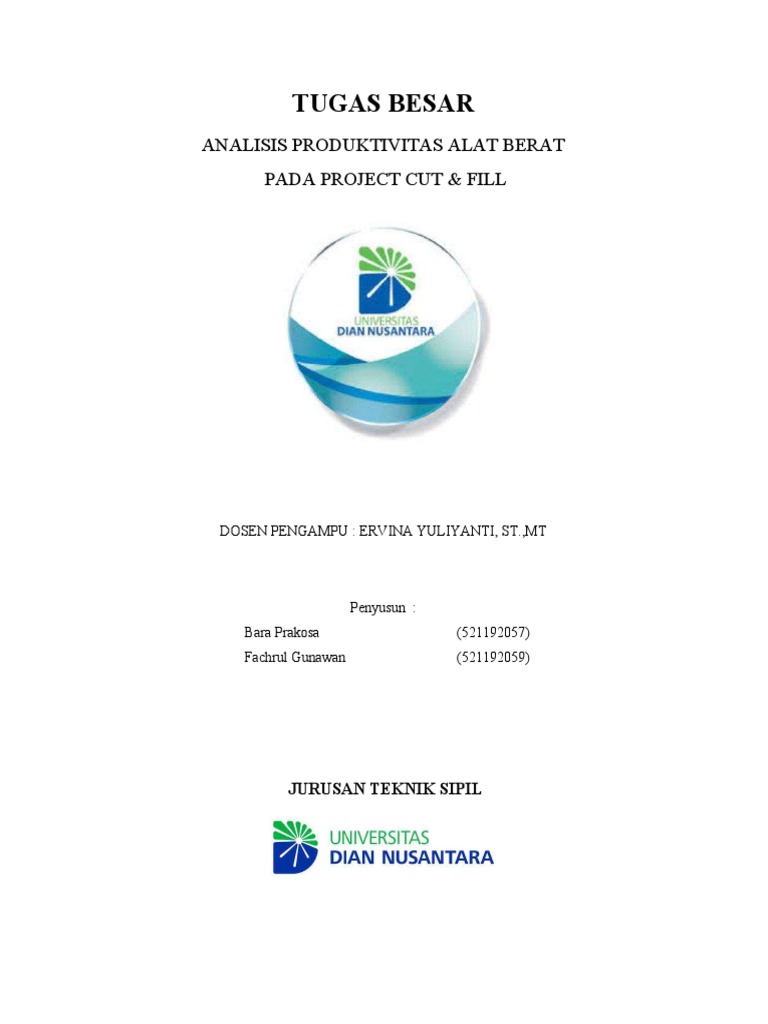 TUGAS BESAR

ANALISIS PRODUKTIVITAS ALAT BERAT

PADA PROJECT CUT & FILL

UNIVERSITAS
DIAN NUSANTARA

DOSEN PENGAMPU : ERVINA YULIYANTI, ST.,MT

Penyusun :

Bara Prakosa (521192057)
Fachrul Gunawan (521192059)

JURUSAN TEKNIK SIPIL

UNIVERSITAS
DIAN NUSANTARA